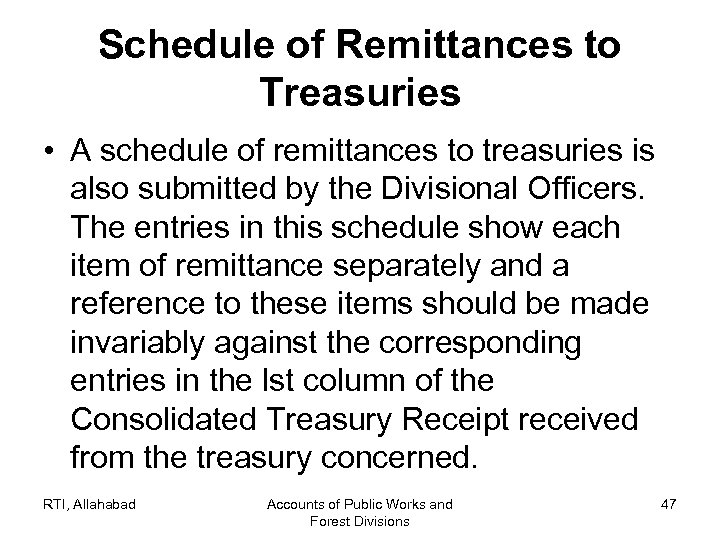 Schedule of Remittances to Treasuries

• A schedule of remittances to treasuries is also submitted by the Divisional Officers. The entries in this schedule show each item of remittance separately and a reference to these items should be made invariably against the corresponding entries in the Ist column of the Consolidated Treasury Receipt received from the treasury concerned.

RTI, Allahabad

Accounts of Public Works and Forest Divisions

47